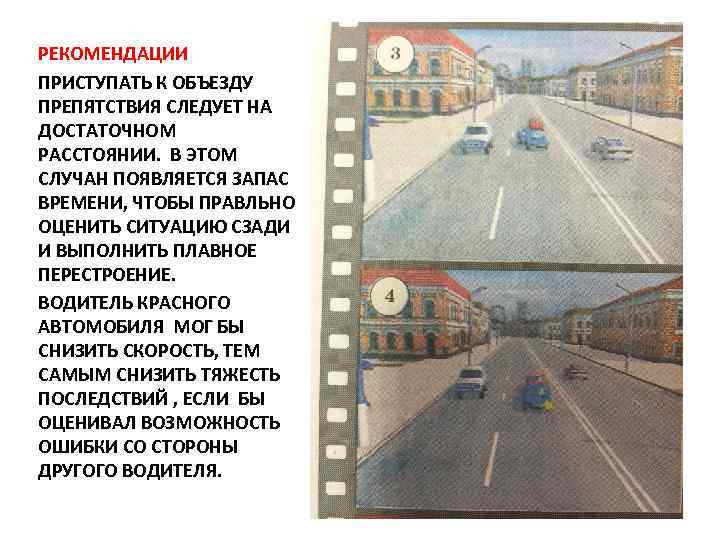 РЕКОМЕНДАЦИИ

ПРИСТУПАТЬ К ОБЪЕЗДУ ПРЕПЯТСТВИЯ СЛЕДУЕТ НА ДОСТАТОЧНОМ РАССТОЯНИИ. В ЭТОМ СЛУЧАН ПОЯВЛЯЕТСЯ ЗАПАС ВРЕМЕНИ, ЧТОБЫ ПРАВЛЬНО ОЦЕНИТЬ СИТУАЦИЮ СЗАДИ И ВЫПОЛНИТЬ ПЛАВНОЕ ПЕРЕСТРОЕНИЕ.

ВОДИТЕЛЬ КРАСНОГО АВТОМОБИЛЯ МОГ БЫ СНИЗИТЬ СКОРОСТЬ, ТЕМ САМЫМ СНИЗИТЬ ТЯЖЕСТЬ ПОСЛЕДСТВИЙ , ЕСЛИ БЫ ОЦЕНИВАЛ ВОЗМОЖНОСТЬ ОШИБКИ СО СТОРОНЫ ДРУГОГО ВОДИТЕЛЯ.

3

4